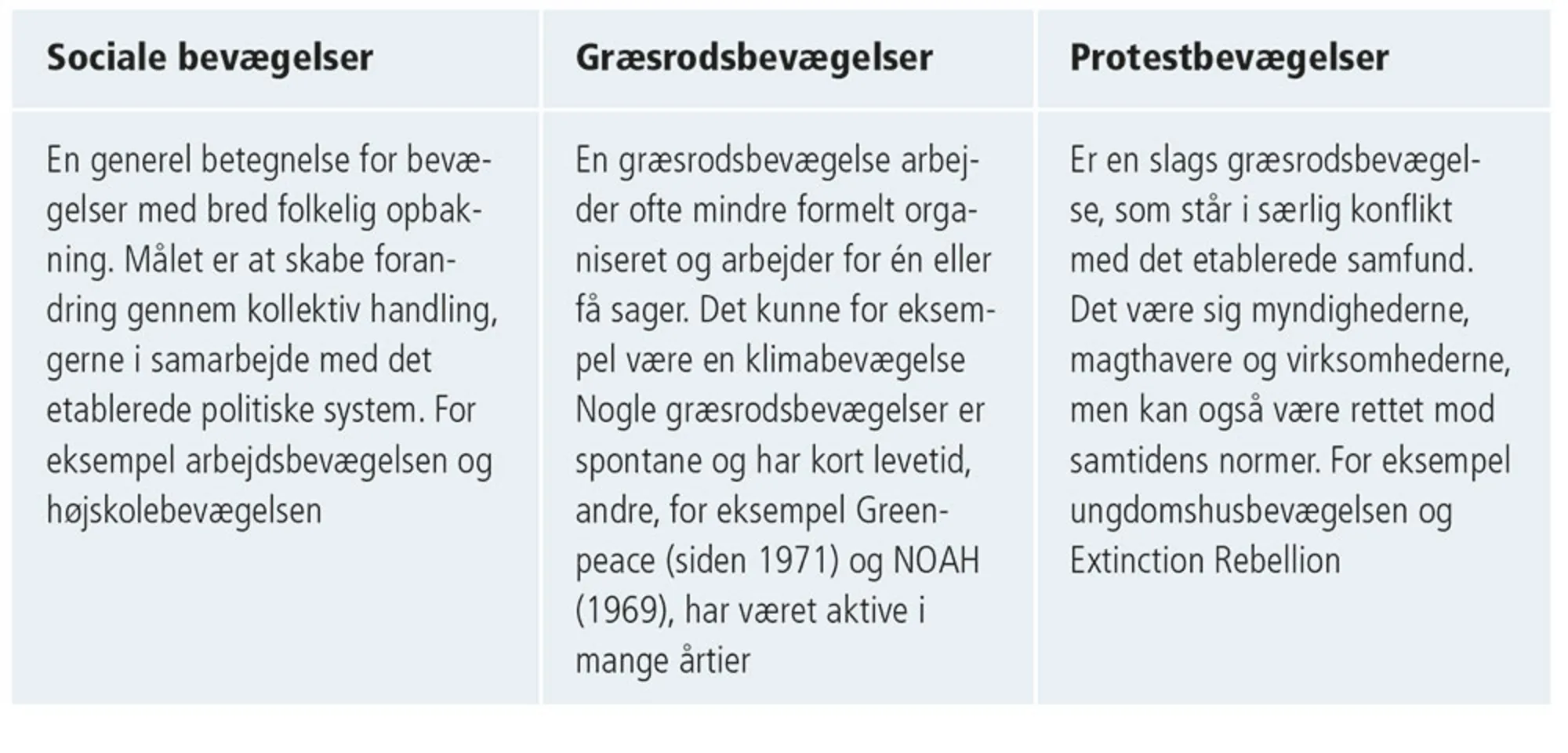 | Sociale bevægelser | Græsrodsbevægelser | Protestbevægelser |
|---|---|---|
| En generel betegnelse for bevægelser med bred folkelig opbakning. Målet er at skabe forandring gennem kollektiv handling, gerne i samarbejde med det etablerede politiske system. For eksempel arbejdsbevægelsen og højskolebevægelsen | En græsrodsbevægelse arbejder ofte mindre formelt organiseret og arbejder for én eller få sager. Det kunne for eksempel være en klimabevægelse Nogle græsrodsbevægelser er spontane og har kort levetid, andre, for eksempel Greenpeace (siden 1971) og NOAH (1969), har været aktive i mange årtier | Er en slags græsrodsbevægelse, som står i særlig konflikt med det etablerede samfund. Det være sig myndighederne, magthavere og virksomhederne, men kan også være rettet mod samtidens normer. For eksempel ungdomshusbevægelsen og Extinction Rebellion |